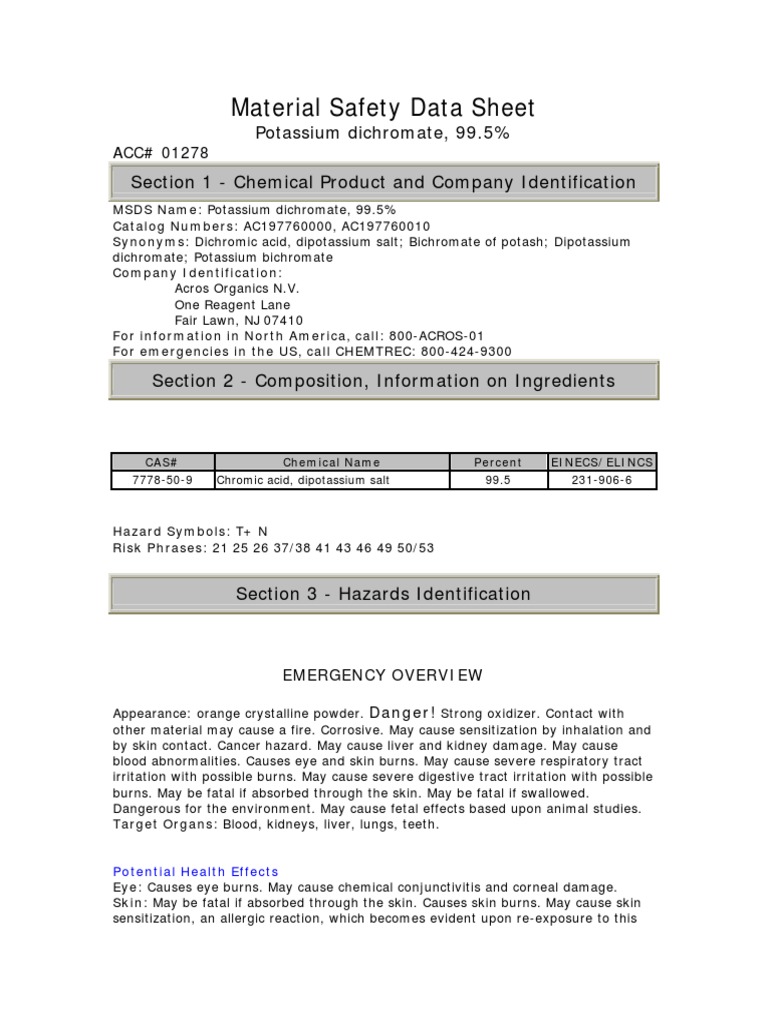 Material Safety Data Sheet
Potassium dichromate, 99.5%

ACC# 01278

Section 1 - Chemical Product and Company Identification

MSDS Name: Potassium dichromate, 99.5%
Catalog Numbers: AC197760000, AC197760010
Synonyms: Dichromic acid, dipotassium salt; Bichromate of potash; Dipotassium dichromate; Potassium bichromate
Company Identification:
Acros Organics N.V.
One Reagent Lane
Fair Lawn, NJ 07410
For information in North America, call: 800-ACROS-01
For emergencies in the US, call CHEMTREC: 800-424-9300

Section 2 - Composition, Information on Ingredients

| CAS# | Chemical Name | Percent | EINECS/ELINCS |
|---|---|---|---|
| 7778-50-9 | Chromic acid, dipotassium salt | 99.5 | 231-906-6 |

Hazard Symbols: T+ N
Risk Phrases: 21 25 26 37/38 41 43 46 49 50/53

Section 3 - Hazards Identification

EMERGENCY OVERVIEW

Appearance: orange crystalline powder. Danger! Strong oxidizer. Contact with other material may cause a fire. Corrosive. May cause sensitization by inhalation and by skin contact. Cancer hazard. May cause liver and kidney damage. May cause blood abnormalities. Causes eye and skin burns. May cause severe respiratory tract irritation with possible burns. May cause severe digestive tract irritation with possible burns. May be fatal if absorbed through the skin. May be fatal if swallowed. Dangerous for the environment. May cause fetal effects based upon animal studies.
Target Organs: Blood, kidneys, liver, lungs, teeth.

Potential Health Effects
Eye: Causes eye burns. May cause chemical conjunctivitis and corneal damage.
Skin: May be fatal if absorbed through the skin. Causes skin burns. May cause skin sensitization, an allergic reaction, which becomes evident upon re-exposure to this